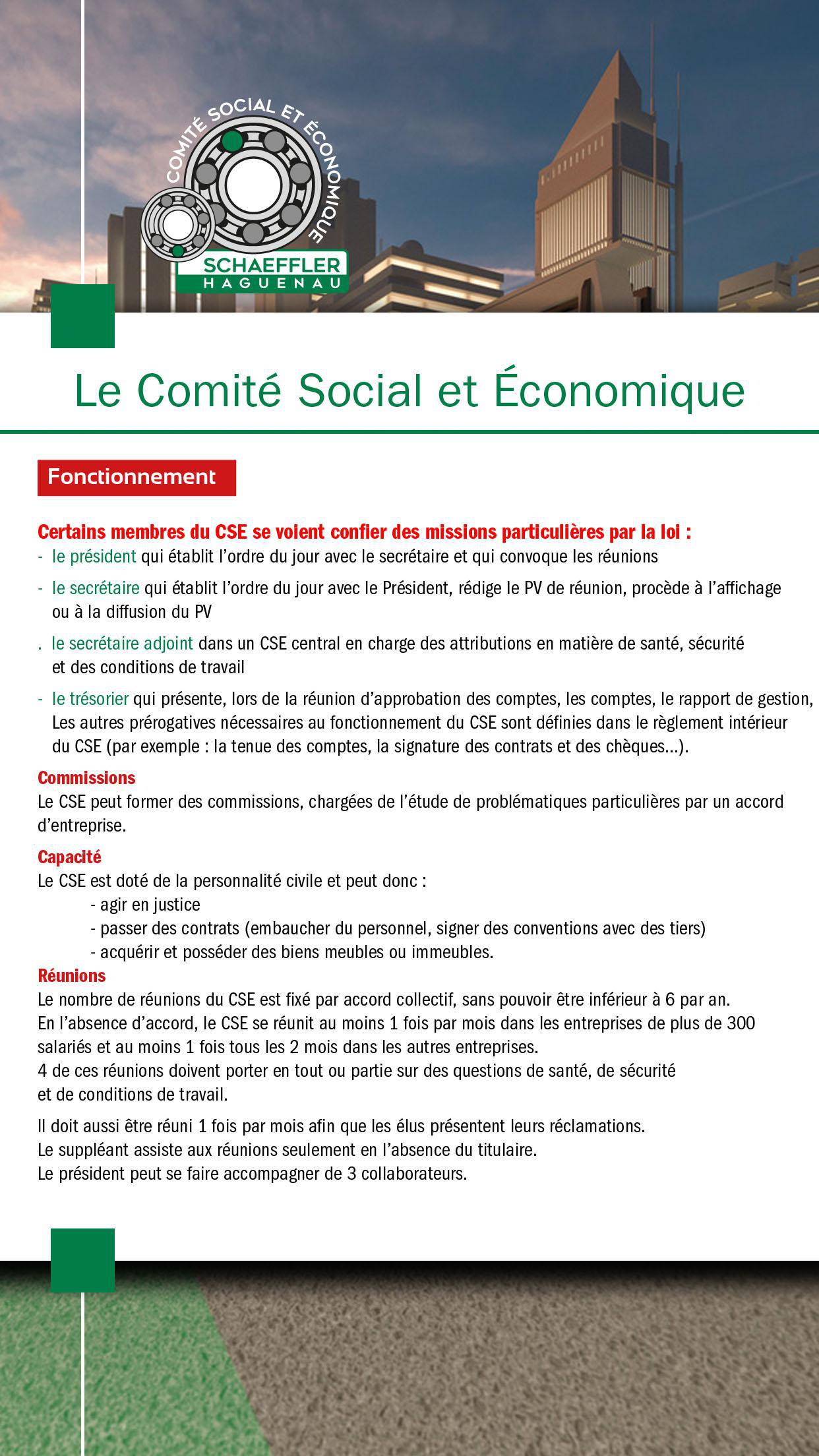 COMITÉ SOCIAL ET ÉCONOMIQUE
SCHAEFFLER
HAGUENAU

Le Comité Social et Économique

Fonctionnement

Certains membres du CSE se voient confier des missions particulières par la loi :
- le président qui établit l'ordre du jour avec le secrétaire et qui convoque les réunions
- le secrétaire qui établit l'ordre du jour avec le Président, rédige le PV de réunion, procède à l'affichage ou à la diffusion du PV
. le secrétaire adjoint dans un CSE central en charge des attributions en matière de santé, sécurité et des conditions de travail
- le trésorier qui présente, lors de la réunion d'approbation des comptes, les comptes, le rapport de gestion, Les autres prérogatives nécessaires au fonctionnement du CSE sont définies dans le règlement intérieur du CSE (par exemple : la tenue des comptes, la signature des contrats et des chèques...).

Commissions
Le CSE peut former des commissions, chargées de l'étude de problématiques particulières par un accord d'entreprise.

Capacité
Le CSE est doté de la personnalité civile et peut donc :
- agir en justice
- passer des contrats (embaucher du personnel, signer des conventions avec des tiers)
- acquérir et posséder des biens meubles ou immeubles.

Réunions
Le nombre de réunions du CSE est fixé par accord collectif, sans pouvoir être inférieur à 6 par an.
En l'absence d'accord, le CSE se réunit au moins 1 fois par mois dans les entreprises de plus de 300 salariés et au moins 1 fois tous les 2 mois dans les autres entreprises.
4 de ces réunions doivent porter en tout ou partie sur des questions de santé, de sécurité et de conditions de travail.

Il doit aussi être réuni 1 fois par mois afin que les élus présentent leurs réclamations.
Le suppléant assiste aux réunions seulement en l'absence du titulaire.
Le président peut se faire accompagner de 3 collaborateurs.